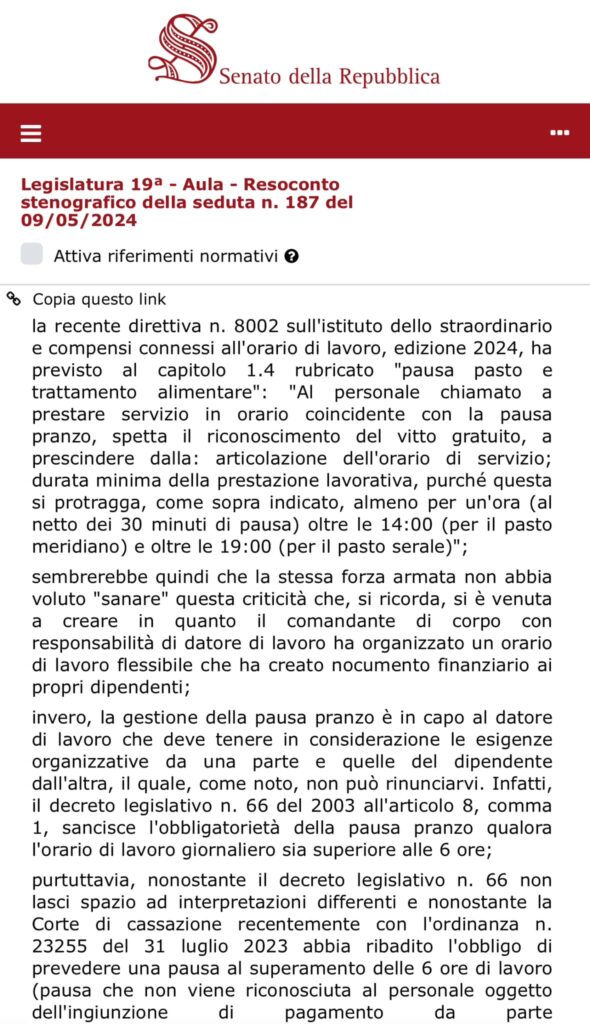 Senato della Repubblica

Legislatura 19ª - Aula - Resoconto stenografico della seduta n. 187 del 09/05/2024

Attiva riferimenti normativi

Copia questo link

la recente direttiva n. 8002 sull'istituto dello straordinario e compensi connessi all'orario di lavoro, edizione 2024, ha previsto al capitolo 1.4 rubricato "pausa pasto e trattamento alimentare": "Al personale chiamato a prestare servizio in orario coincidente con la pausa pranzo, spetta il riconoscimento del vitto gratuito, a prescindere dalla: articolazione dell'orario di servizio; durata minima della prestazione lavorativa, purché questa si protragga, come sopra indicato, almeno per un'ora (al netto dei 30 minuti di pausa) oltre le 14:00 (per il pasto meridiano) e oltre le 19:00 (per il pasto serale)";

sembrerebbe quindi che la stessa forza armata non abbia voluto "sanare" questa criticità che, si ricorda, si è venuta a creare in quanto il comandante di corpo con responsabilità di datore di lavoro ha organizzato un orario di lavoro flessibile che ha creato nocumento finanziario ai propri dipendenti;

invero, la gestione della pausa pranzo è in capo al datore di lavoro che deve tenere in considerazione le esigenze organizzative da una parte e quelle del dipendente dall'altra, il quale, come noto, non può rinunciarvi. Infatti, il decreto legislativo n. 66 del 2003 all'articolo 8, comma 1, sancisce l'obbligatorietà della pausa pranzo qualora l'orario di lavoro giornaliero sia superiore alle 6 ore;

purtuttavia, nonostante il decreto legislativo n. 66 non lasci spazio ad interpretazioni differenti e nonostante la Corte di cassazione recentemente con l'ordinanza n. 23255 del 31 luglio 2023 abbia ribadito l'obbligo di prevedere una pausa al superamento delle 6 ore di lavoro (pausa che non viene riconosciuta al personale oggetto dell'ingiunzione di pagamento da parte